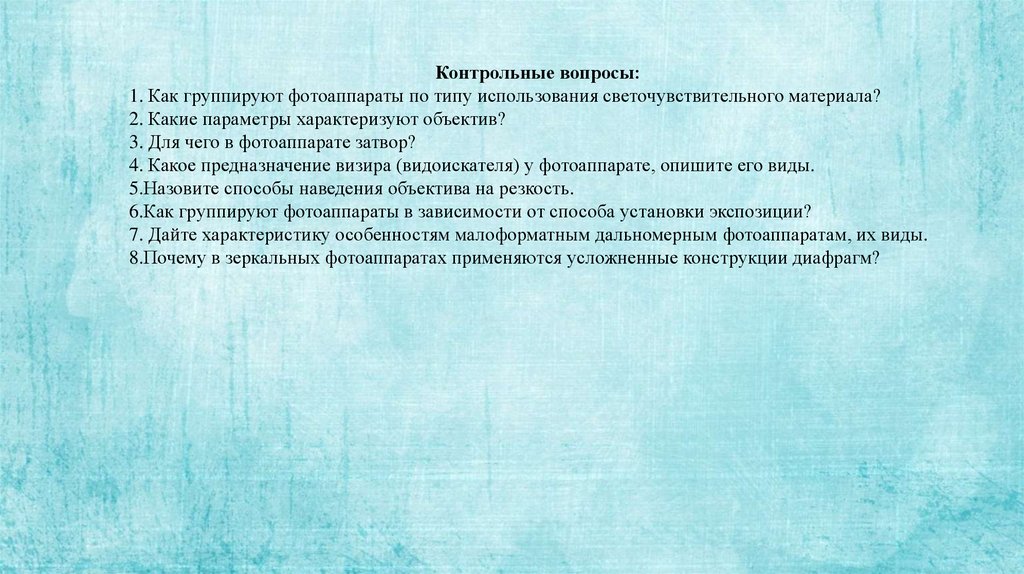 Контрольные вопросы:
1. Как группируют фотоаппараты по типу использования светочувствительного материала?
2. Какие параметры характеризуют объектив?
3. Для чего в фотоаппарате затвор?
4. Какое предназначение визира (видоискателя) у фотоаппарате, опишите его виды.
5.Назовите способы наведения объектива на резкость.
6.Как группируют фотоаппараты в зависимости от способа установки экспозиции?
7. Дайте характеристику особенностям малоформатным дальномерным фотоаппаратам, их виды.
8.Почему в зеркальных фотоаппаратах применяются усложненные конструкции диафрагм?